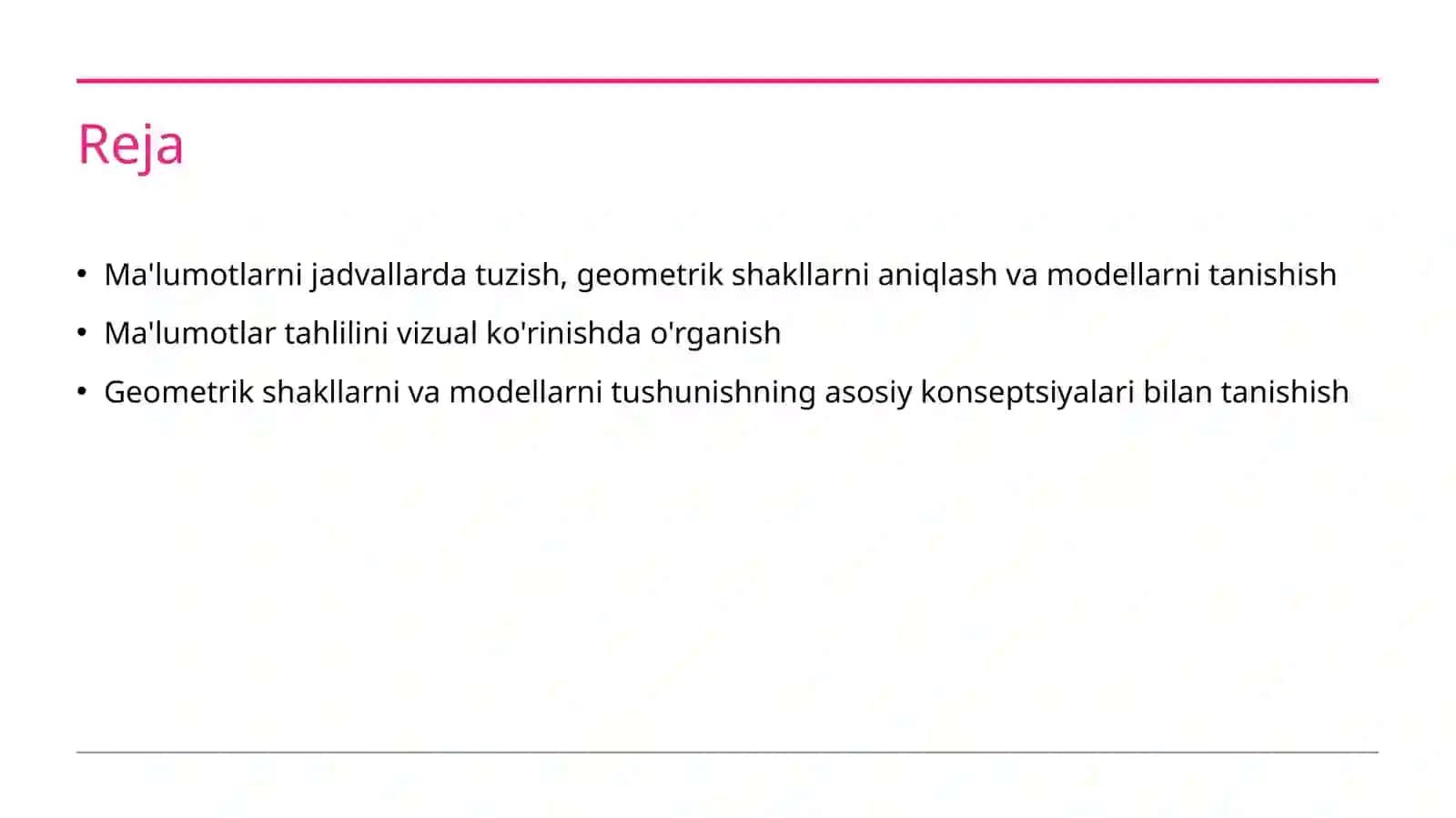 Reja

• Ma'lumotlarni jadvallarda tuzish, geometrik shakllarni aniqlash va modellarni tanishish
• Ma'lumotlar tahlilini vizual ko'rinishda o'rganish
• Geometrik shakllarni va modellarni tushunishning asosiy konseptsiyalari bilan tanishish